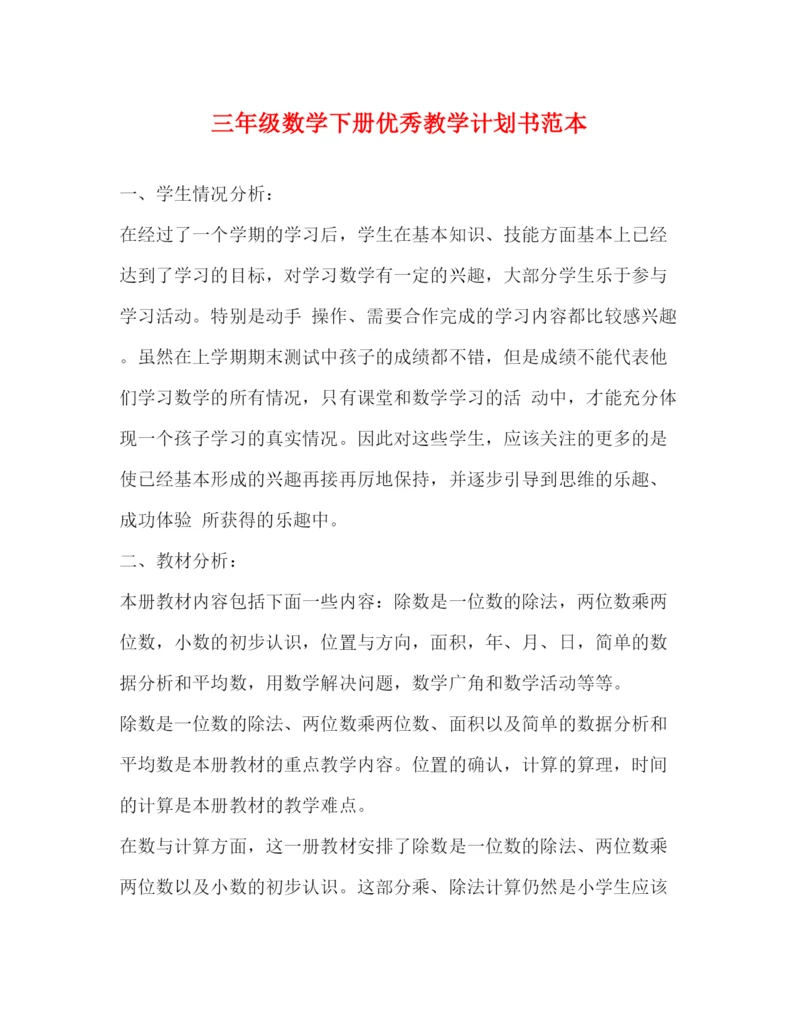 三年级数学下册优秀教学计划书范本

一、学生情况分析：

在经过了一个学期的学习后，学生在基本知识、技能方面基本上已经达到了学习的目标，对学习数学有一定的兴趣，大部分学生乐于参与学习活动。特别是动手 操作、需要合作完成的学习内容都比较感兴趣。虽然在上学期期末测试中孩子的成绩都不错，但是成绩不能代表他们学习数学的所有情况，只有课堂和数学学习的活 动中，才能充分体现一个孩子学习的真实情况。因此对这些学生，应该关注的更多的是使已经基本形成的兴趣再接再厉地保持，并逐步引导到思维的乐趣、成功体验 所获得的乐趣中。

二、教材分析：

本册教材内容包括下面一些内容：除数是一位数的除法，两位数乘两位数，小数的初步认识，位置与方向，面积，年、月、日，简单的数据分析和平均数，用数学解决问题，数学广角和数学活动等等。

除数是一位数的除法、两位数乘两位数、面积以及简单的数据分析和平均数是本册教材的重点教学内容。位置的确认，计算的算理，时间的计算是本册教材的教学难点。

在数与计算方面，这一册教材安排了除数是一位数的除法、两位数乘两位数以及小数的初步认识。这部分乘、除法计算仍然是小学生应该